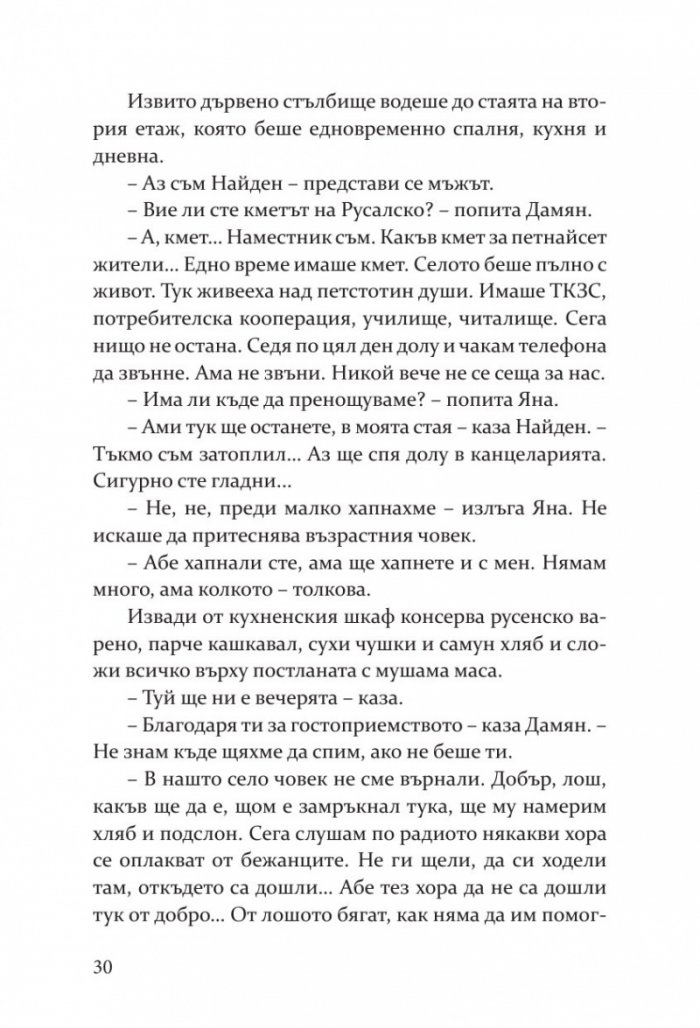 Извито дървено стълбище водеше до стаята на втория етаж, която беше едновременно спалня, кухня и дневна.

– Аз съм Найден – представи се мъжът.

– Вие ли сте кметът на Русалско? – попита Дамян.

– А, кмет... Наместник съм. Какъв кмет за петнайсет жители... Едно време имаше кмет. Селото беше пълно с живот. Тук живееха над петстотин души. Имаше ТКЗС, потребителска кооперация, училище, читалище. Сега нищо не остана. Седя по цял ден долу и чакам телефона да звънне. Ама не звъни. Никой вече не се сеща за нас.

– Има ли къде да пренощуваме? – попита Яна.

– Ами тук ще останете, в моята стая – каза Найден. – Тъкмо съм затоплил... Аз ще спя долу в канцеларията. Сигурно сте гладни...

– Не, не, преди малко хапнахме – излъга Яна. Не искаше да притеснява възрастния човек.

– Абе хапнали сте, ама ще хапнете и с мен. Нямам много, ама колкото – толкова.

Извади от кухненския шкаф консерва русенско варено, парче кашкавал, сухи чушки и самун хляб и сложи всичко върху постланата с мушама маса.

– Туй ще ни е вечерята – каза.

– Благодаря ти за гостоприемството – каза Дамян. – Не знам къде щяхме да спим, ако не беше ти.

– В нашто село човек не сме върнали. Добър, лош, какъв ще да е, щом е замръкнал тука, ще му намерим хляб и подслон. Сега слушам по радиото някакви хора се оплакват от бежанците. Не ги щели, да си ходели там, откъдето са дошли... Абе тез хора да не са дошли тук от добро... От лошото бягат, как няма да им помог-

30